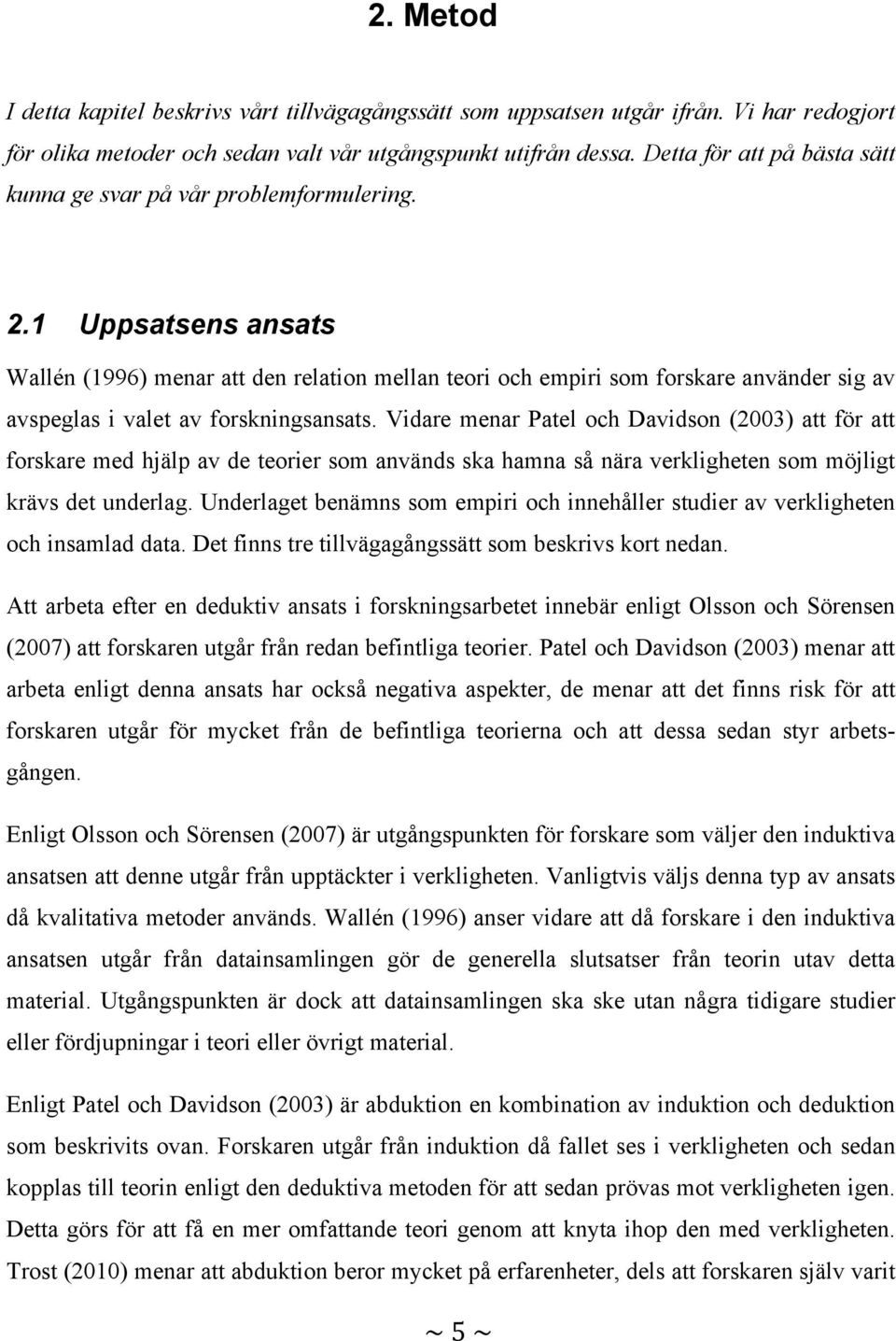 2. Metod

I detta kapitel beskrivs vårt tillvägagångssätt som uppsatsen utgår ifrån. Vi har redogjort för olika metoder och sedan valt vår utgångspunkt utifrån dessa. Detta för att på bästa sätt kunna ge svar på vår problemformulering.

2.1 Uppsatsens ansats

Wallén (1996) menar att den relation mellan teori och empiri som forskare använder sig av avspeglas i valet av forskningsansats. Vidare menar Patel och Davidson (2003) att för att forskare med hjälp av de teorier som används ska hamna så nära verkligheten som möjligt krävs det underlag. Underlaget benämns som empiri och innehåller studier av verkligheten och insamlad data. Det finns tre tillvägagångssätt som beskrivs kort nedan.

Att arbeta efter en deduktiv ansats i forskningsarbetet innebär enligt Olsson och Sörensen (2007) att forskaren utgår från redan befintliga teorier. Patel och Davidson (2003) menar att arbeta enligt denna ansats har också negativa aspekter, de menar att det finns risk för att forskaren utgår för mycket från de befintliga teorierna och att dessa sedan styr arbetsgången.

Enligt Olsson och Sörensen (2007) är utgångspunkten för forskare som väljer den induktiva ansatsen att denne utgår från upptäckter i verkligheten. Vanligtvis väljs denna typ av ansats då kvalitativa metoder används. Wallén (1996) anser vidare att då forskare i den induktiva ansatsen utgår från datainsamlingen gör de generella slutsatser från teorin utav detta material. Utgångspunkten är dock att datainsamlingen ska ske utan några tidigare studier eller fördjupningar i teori eller övrigt material.

Enligt Patel och Davidson (2003) är abduktion en kombination av induktion och deduktion som beskrivits ovan. Forskaren utgår från induktion då fallet ses i verkligheten och sedan kopplas till teorin enligt den deduktiva metoden för att sedan prövas mot verkligheten igen. Detta görs för att få en mer omfattande teori genom att knyta ihop den med verkligheten. Trost (2010) menar att abduktion beror mycket på erfarenheter, dels att forskaren själv varit

~ 5 ~